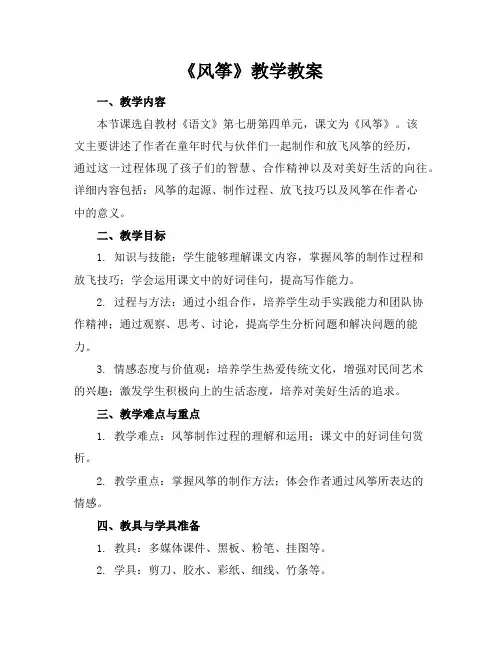 《风筝》教学教案

一、教学内容

本节课选自教材《语文》第七册第四单元，课文为《风筝》。该文主要讲述了作者在童年时代与伙伴们一起制作和放飞风筝的经历，通过这一过程体现了孩子们的智慧、合作精神以及对美好生活的向往。详细内容包括：风筝的起源、制作过程、放飞技巧以及风筝在作者心中的意义。

二、教学目标

1. 知识与技能：学生能够理解课文内容，掌握风筝的制作过程和放飞技巧；学会运用课文中的好词佳句，提高写作能力。

2. 过程与方法：通过小组合作，培养学生动手实践能力和团队协作精神；通过观察、思考、讨论，提高学生分析问题和解决问题的能力。

3. 情感态度与价值观：培养学生热爱传统文化，增强对民间艺术的兴趣；激发学生积极向上的生活态度，培养对美好生活的追求。

三、教学难点与重点

1. 教学难点：风筝制作过程的理解和运用；课文中的好词佳句赏析。

2. 教学重点：掌握风筝的制作方法；体会作者通过风筝所表达的情感。

四、教具与学具准备

1. 教具：多媒体课件、黑板、粉笔、挂图等。

2. 学具：剪刀、胶水、彩纸、细线、竹条等。